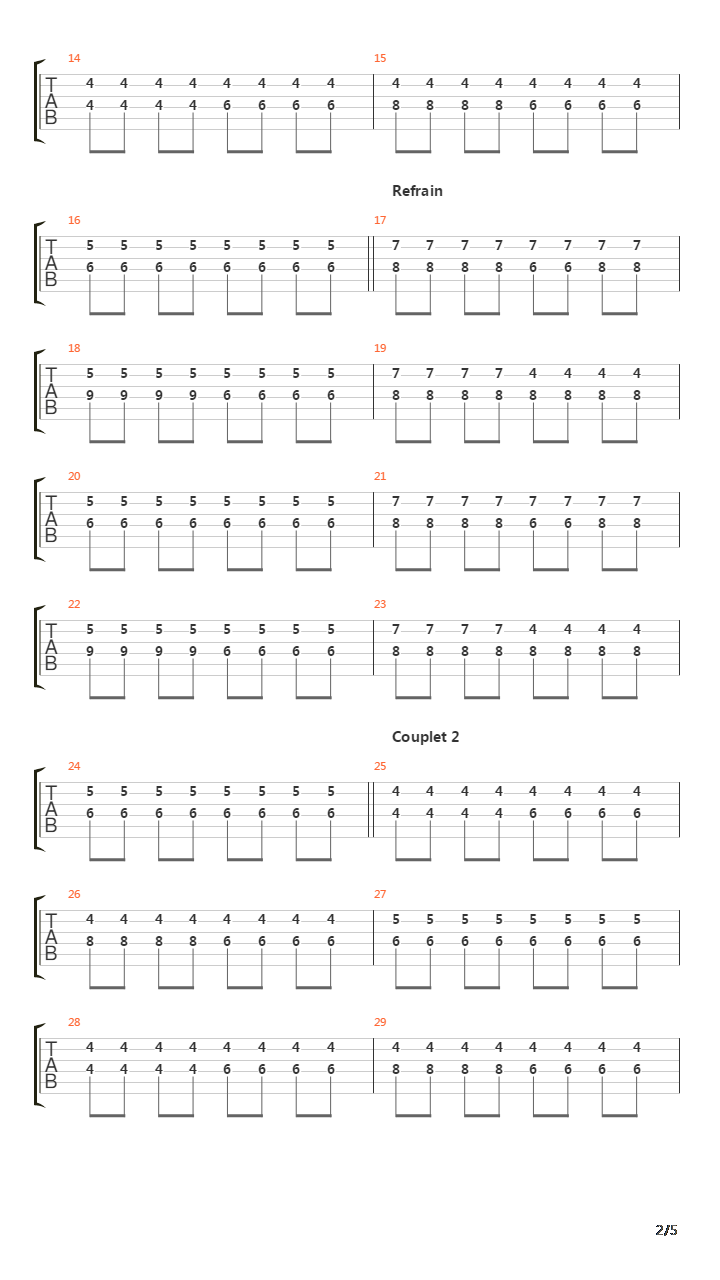 14
T
A
B
4 4 4 4 4 4 4 4
4 4 4 4 6 6 6 6

15
4 4 4 4 4 4 4 4
8 8 8 8 6 6 6 6

Refrain

16
T
A
B
5 5 5 5 5 5 5 5
6 6 6 6 6 6 6 6

17
7 7 7 7 7 7 7 7
8 8 8 8 6 6 8 8

18
T
A
B
5 5 5 5 5 5 5 5
9 9 9 9 6 6 6 6

19
7 7 7 7 4 4 4 4
8 8 8 8 8 8 8 8

20
T
A
B
5 5 5 5 5 5 5 5
6 6 6 6 6 6 6 6

21
7 7 7 7 7 7 7 7
8 8 8 8 6 6 8 8

22
T
A
B
5 5 5 5 5 5 5 5
9 9 9 9 6 6 6 6

23
7 7 7 7 4 4 4 4
8 8 8 8 8 8 8 8

Couplet 2

24
T
A
B
5 5 5 5 5 5 5 5
6 6 6 6 6 6 6 6

25
4 4 4 4 4 4 4 4
4 4 4 4 6 6 6 6

26
T
A
B
4 4 4 4 4 4 4 4
8 8 8 8 6 6 6 6

27
5 5 5 5 5 5 5 5
6 6 6 6 6 6 6 6

28
T
A
B
4 4 4 4 4 4 4 4
4 4 4 4 6 6 6 6

29
4 4 4 4 4 4 4 4
8 8 8 8 6 6 6 6

2/5